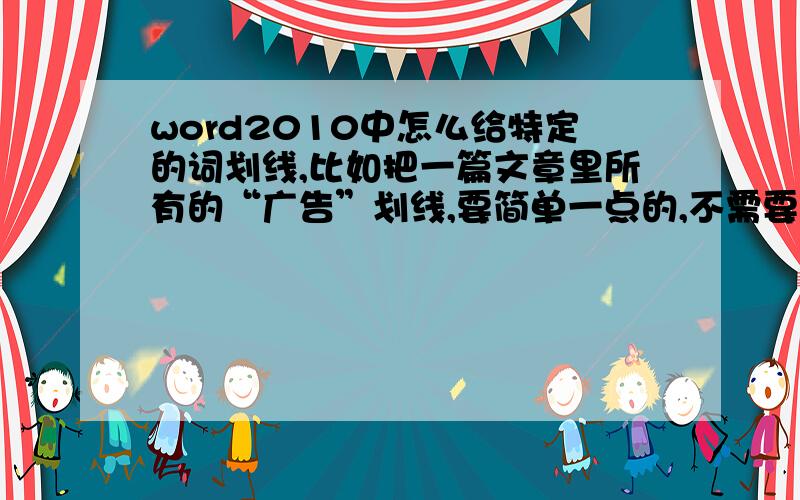 word2010中怎么给特定的词划线,比如把一篇文章里所有的“广告”划线,要简单一点的,不需要